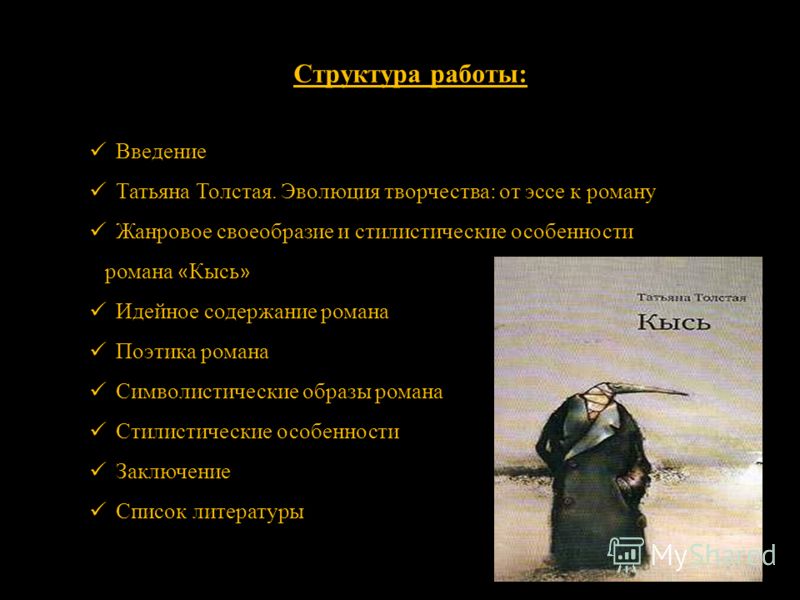 Структура работы:

✓ Введение
✓ Татьяна Толстая. Эволюция творчества: от эссе к роману
✓ Жанровое своеобразие и стилистические особенности романа «Кысь»
✓ Идейное содержание романа
✓ Поэтика романа
✓ Символистические образы романа
✓ Стилистические особенности
✓ Заключение
✓ Список литературы

Татьяна Толстая
Кысь

MyShared